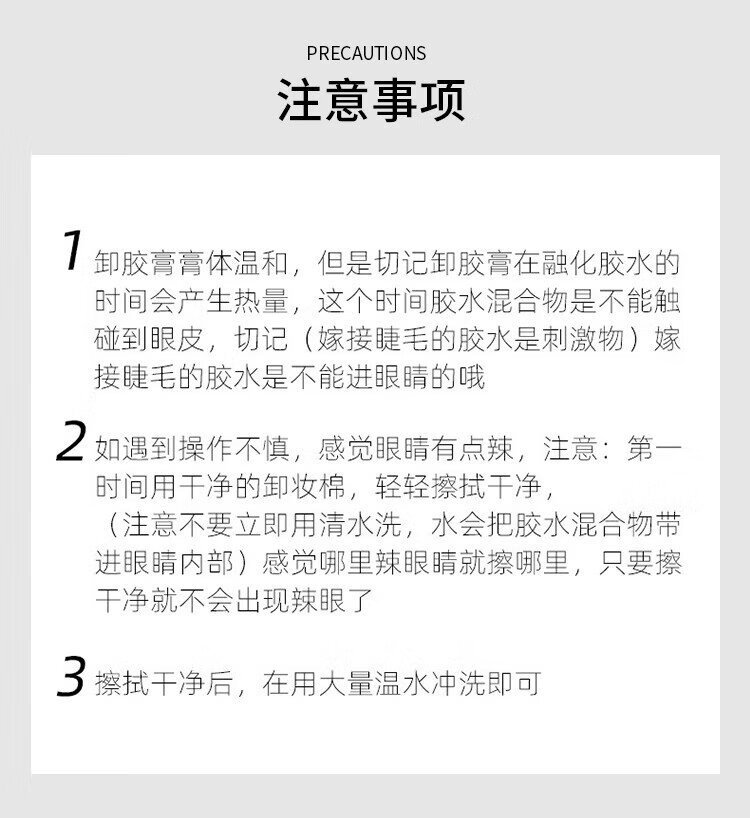 PRECAUTIONS

注意事项

1 卸胶膏膏体温和，但是切记卸胶膏在融化胶水的时间会产生热量，这个时间胶水混合物是不能触碰到眼皮，切记（嫁接睫毛的胶水是刺激物）嫁接睫毛的胶水是不能进眼睛的哦

2 如遇到操作不慎，感觉眼睛有点辣，注意：第一时间用干净的卸妆棉，轻轻擦拭干净，（注意不要立即用清水洗，水会把胶水混合物带进眼睛内部）感觉哪里辣眼睛就擦哪里，只要擦干净就不会出现辣眼了

3 擦拭干净后，在用大量温水冲洗即可